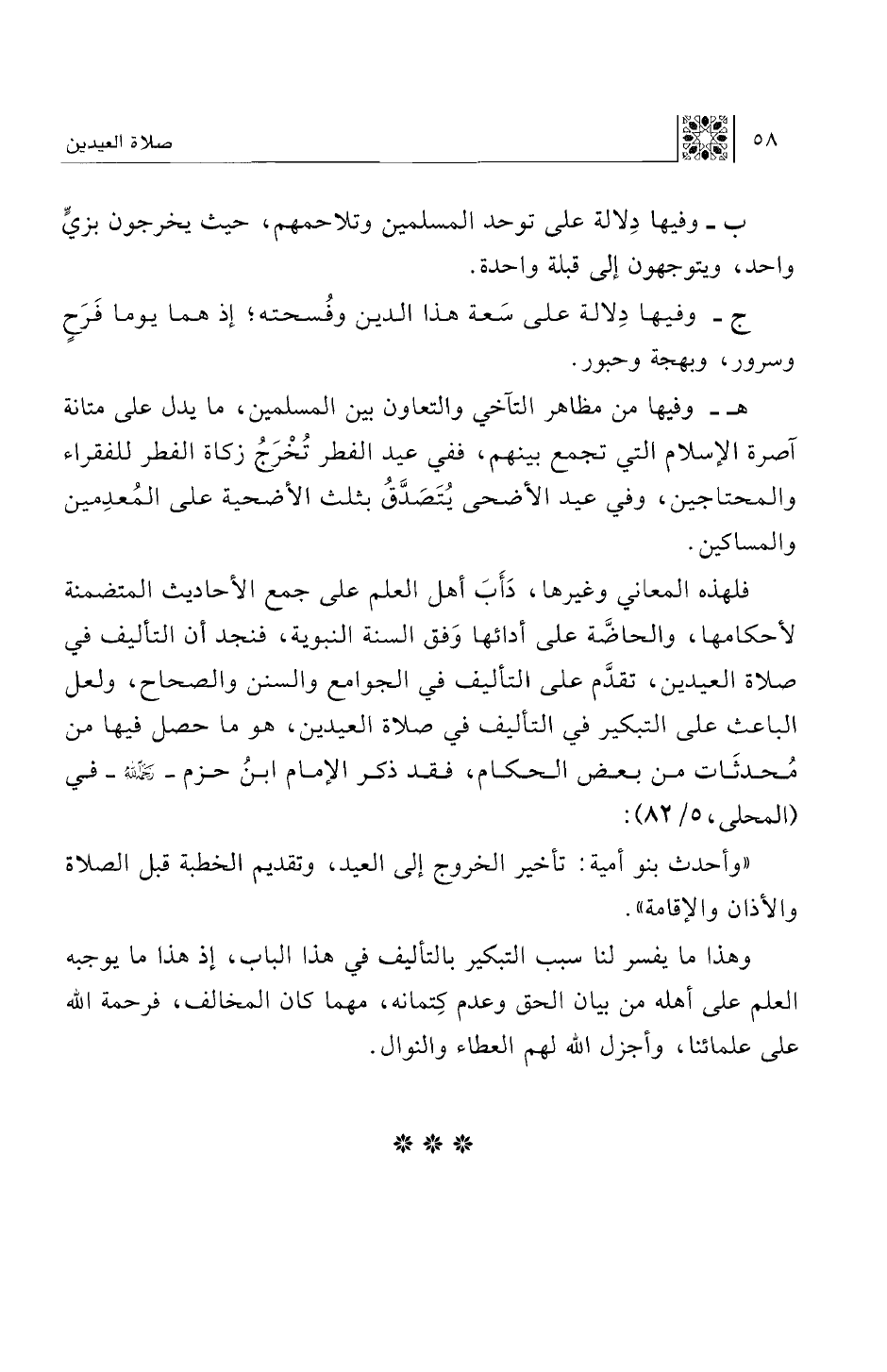 ٥٨ صلاة العيدين

ب ـ وفيها دِلالة على توحد المسلمين وتلاحمهم، حيث يخرجون بزيٍّ واحد، ويتوجهون إلى قبلة واحدة.

ج ـ وفيها دِلالة على سَعة هذا الدين وفُسحته؛ إذ هما يوما فَرَحٍ وسرور، وبهجة وحبور.

هـ ـ وفيها من مظاهر التآخي والتعاون بين المسلمين، ما يدل على متانة آصرة الإسلام التي تجمع بينهم، ففي عيد الفطر تُخْرَجُ زكاة الفطر للفقراء والمحتاجين، وفي عيد الأضحى يُتَصَدَّقُ بثلث الأضحية على المُعدِمين والمساكين.

فلهذه المعاني وغيرها، دَأَبَ أهل العلم على جمع الأحاديث المتضمنة لأحكامها، والحاضَّة على أدائها وَفق السنة النبوية، فنجد أن التأليف في صلاة العيدين، تقدَّم على التأليف في الجوامع والسنن والصحاح، ولعل الباعث على التبكير في التأليف في صلاة العيدين، هو ما حصل فيها من مُحدثَات من بعض الحكام، فقد ذكر الإمام ابنُ حزم ـ رحمه الله ـ في (المحلى، ٥/ ٨٢):

«وأحدث بنو أمية: تأخير الخروج إلى العيد، وتقديم الخطبة قبل الصلاة والأذان والإقامة».

وهذا ما يفسر لنا سبب التبكير بالتأليف في هذا الباب، إذ هذا ما يوجبه العلم على أهله من بيان الحق وعدم كِتمانه، مهما كان المخالف، فرحمة الله على علمائنا، وأجزل الله لهم العطاء والنوال.

* * *